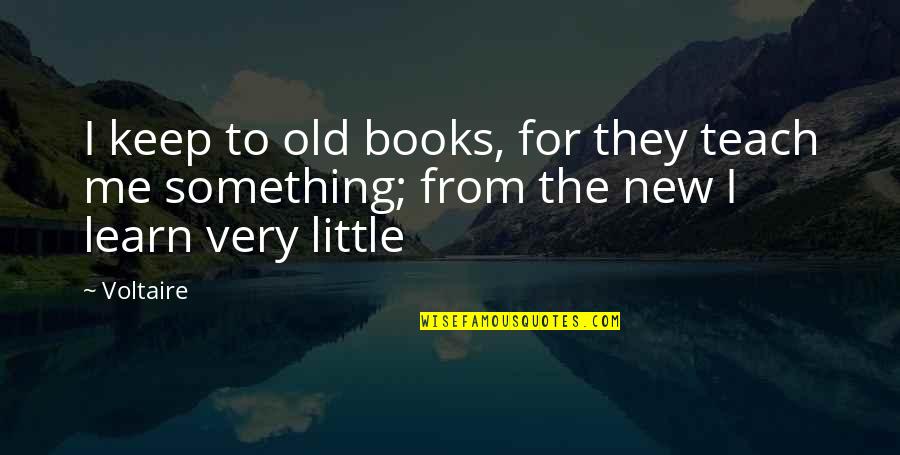 I keep to old books, for they teach me something; from the new I learn very little

~ Voltaire

WISEFAMOUSQUOTES.COM